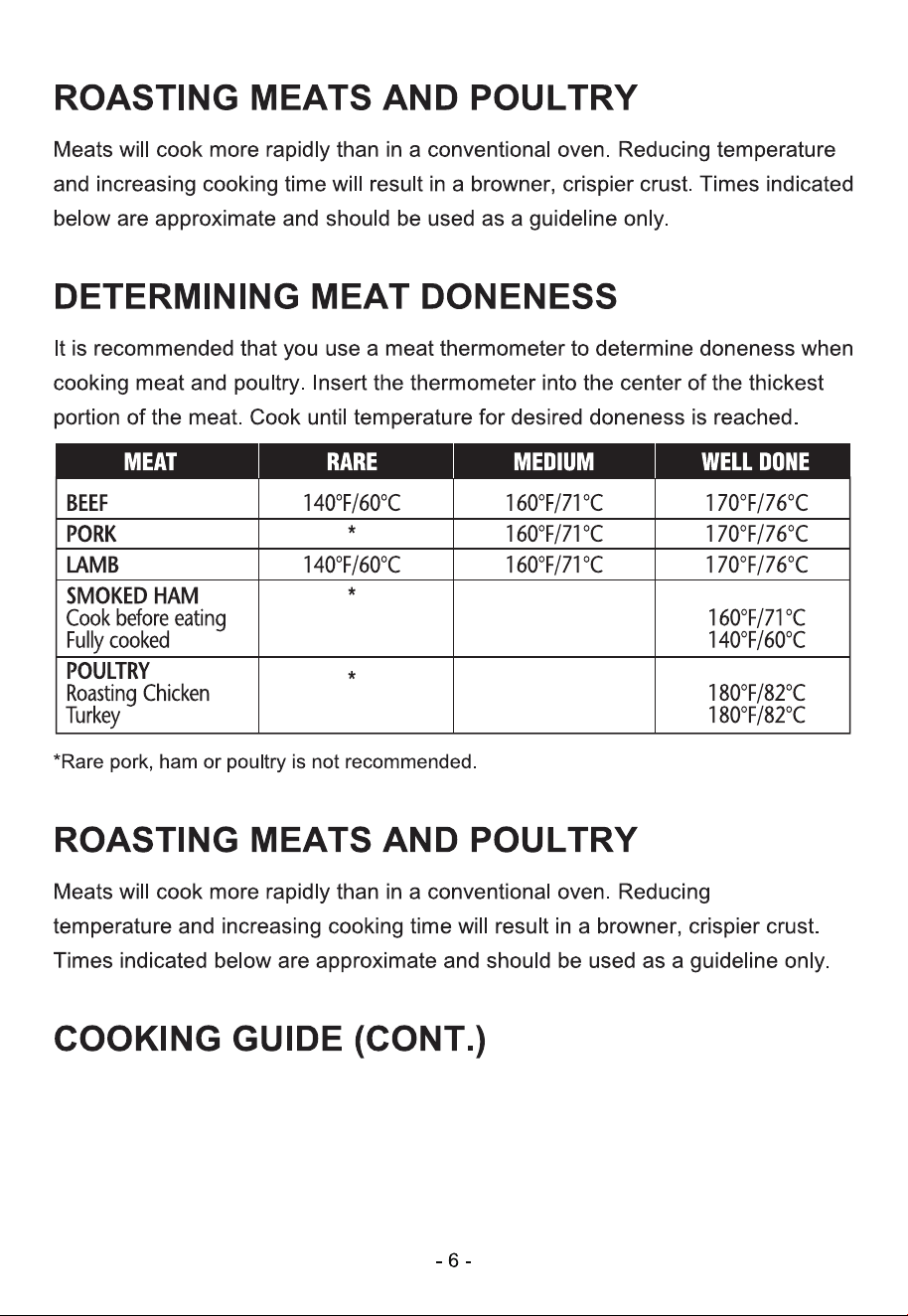 ROASTING MEATS AND POULTRY

Meats will cook more rapidly than in a conventional oven. Reducing temperature and increasing cooking time will result in a browner, crispier crust. Times indicated below are approximate and should be used as a guideline only.

DETERMINING MEAT DONENESS

It is recommended that you use a meat thermometer to determine doneness when cooking meat and poultry. Insert the thermometer into the center of the thickest portion of the meat. Cook until temperature for desired doneness is reached.

| MEAT | RARE | MEDIUM | WELL DONE |
|---|---|---|---|
| BEEF | 140°F/60°C | 160°F/71°C | 170°F/76°C |
| PORK | * | 160°F/71°C | 170°F/76°C |
| LAMB | 140°F/60°C | 160°F/71°C | 170°F/76°C |
| SMOKED HAM Cook before eating Fully cooked | * | | 160°F/71°C 140°F/60°C |
| POULTRY Roasting Chicken Turkey | * | | 180°F/82°C 180°F/82°C |

*Rare pork, ham or poultry is not recommended.

ROASTING MEATS AND POULTRY

Meats will cook more rapidly than in a conventional oven. Reducing temperature and increasing cooking time will result in a browner, crispier crust. Times indicated below are approximate and should be used as a guideline only.

COOKING GUIDE (CONT.)

- 6 -